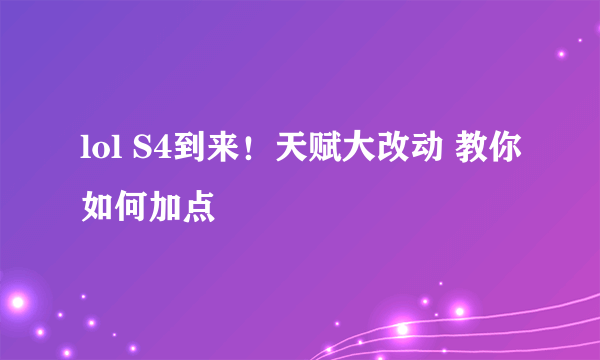 lol S4到来！天赋大改动 教你如何加点